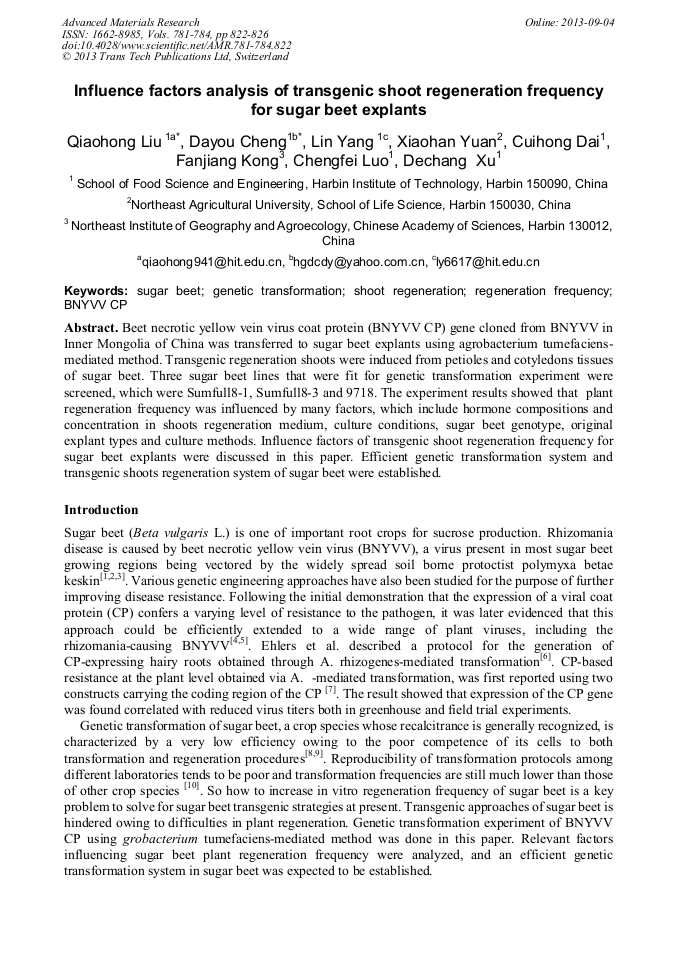 Advanced Materials Research
ISSN: 1662-8985, Vols. 781-784, pp 822-826
doi:10.4028/www.scientific.net/AMR.781-784.822
© 2013 Trans Tech Publications Ltd, Switzerland

Online: 2013-09-04

Influence factors analysis of transgenic shoot regeneration frequency for sugar beet explants

Qiaohong Liu $^{1a*}$, Dayou Cheng$^{1b*}$, Lin Yang $^{1c}$, Xiaohan Yuan$^{2}$, Cuihong Dai$^{1}$, Fanjiang Kong$^{3}$, Chengfei Luo$^{1}$, Dechang Xu$^{1}$

$^{1}$ School of Food Science and Engineering, Harbin Institute of Technology, Harbin 150090, China

$^{2}$Northeast Agricultural University, School of Life Science, Harbin 150030, China

$^{3}$ Northeast Institute of Geography and Agroecology, Chinese Academy of Sciences, Harbin 130012, China

$^{a}$qiaohong941@hit.edu.cn, $^{b}$hgdcdy@yahoo.com.cn, $^{c}$ly6617@hit.edu.cn

Keywords: sugar beet; genetic transformation; shoot regeneration; regeneration frequency; BNYVV CP

Abstract. Beet necrotic yellow vein virus coat protein (BNYVV CP) gene cloned from BNYVV in Inner Mongolia of China was transferred to sugar beet explants using agrobacterium tumefaciens-mediated method. Transgenic regeneration shoots were induced from petioles and cotyledons tissues of sugar beet. Three sugar beet lines that were fit for genetic transformation experiment were screened, which were Sumfull8-1, Sumfull8-3 and 9718. The experiment results showed that plant regeneration frequency was influenced by many factors, which include hormone compositions and concentration in shoots regeneration medium, culture conditions, sugar beet genotype, original explant types and culture methods. Influence factors of transgenic shoot regeneration frequency for sugar beet explants were discussed in this paper. Efficient genetic transformation system and transgenic shoots regeneration system of sugar beet were established.

Introduction

Sugar beet (Beta vulgaris L.) is one of important root crops for sucrose production. Rhizomania disease is caused by beet necrotic yellow vein virus (BNYVV), a virus present in most sugar beet growing regions being vectored by the widely spread soil borne protoctist polymyxa betae keskin$^{[1,2,3]}$. Various genetic engineering approaches have also been studied for the purpose of further improving disease resistance. Following the initial demonstration that the expression of a viral coat protein (CP) confers a varying level of resistance to the pathogen, it was later evidenced that this approach could be efficiently extended to a wide range of plant viruses, including the rhizomania-causing BNYVV$^{[4,5]}$. Ehlers et al. described a protocol for the generation of CP-expressing hairy roots obtained through A. rhizogenes-mediated transformation$^{[6]}$. CP-based resistance at the plant level obtained via A. -mediated transformation, was first reported using two constructs carrying the coding region of the CP $^{[7]}$. The result showed that expression of the CP gene was found correlated with reduced virus titers both in greenhouse and field trial experiments.

Genetic transformation of sugar beet, a crop species whose recalcitrance is generally recognized, is characterized by a very low efficiency owing to the poor competence of its cells to both transformation and regeneration procedures$^{[8,9]}$. Reproducibility of transformation protocols among different laboratories tends to be poor and transformation frequencies are still much lower than those of other crop species $^{[10]}$. So how to increase in vitro regeneration frequency of sugar beet is a key problem to solve for sugar beet transgenic strategies at present. Transgenic approaches of sugar beet is hindered owing to difficulties in plant regeneration. Genetic transformation experiment of BNYVV CP using grobacterium tumefaciens-mediated method was done in this paper. Relevant factors influencing sugar beet plant regeneration frequency were analyzed, and an efficient genetic transformation system in sugar beet was expected to be established.